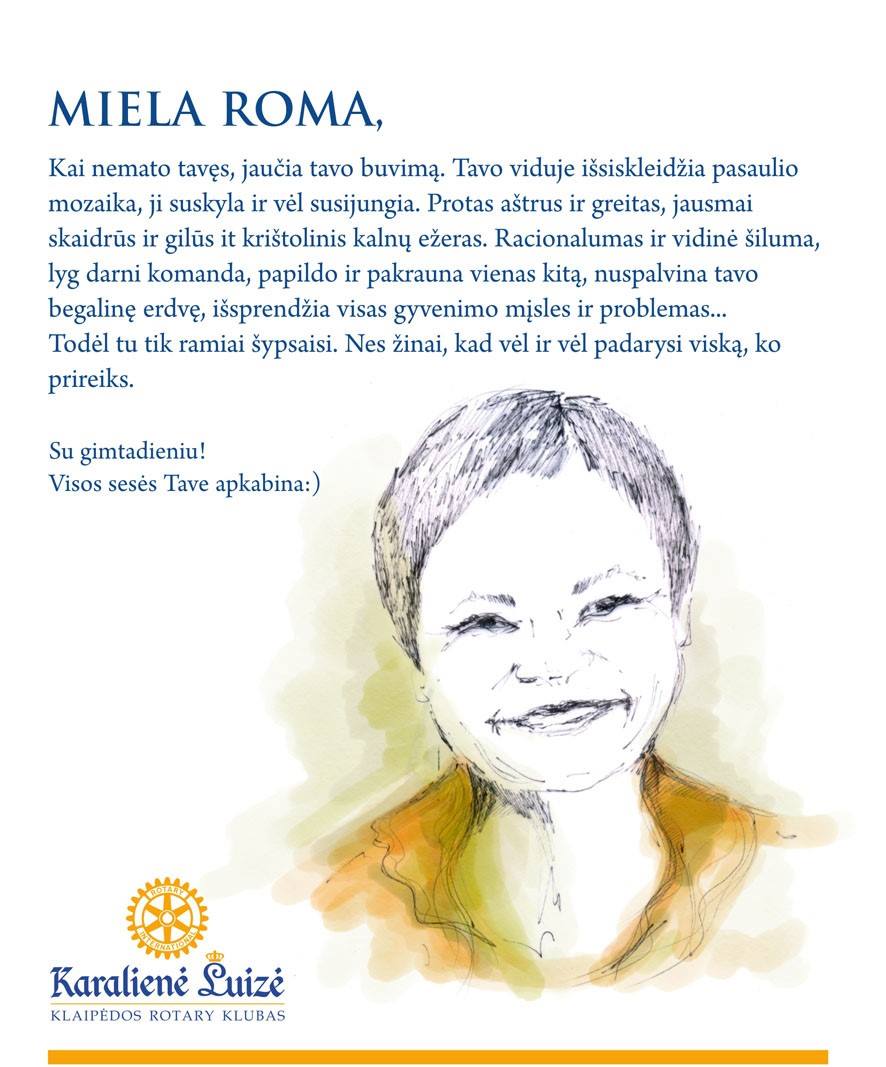 MIELA ROMA,

Kai nemato tavęs, jaučia tavo buvimą. Tavo viduje išsiskleidžia pasaulio mozaika, ji suskyla ir vėl susijungia. Protas aštrus ir greitas, jausmai skaidrūs ir gilūs it krištolinis kalnų ežeras. Racionalumas ir vidinė šiluma, lyg darni komanda, papildo ir pakrauna vienas kitą, nuspalvina tavo begalinę erdvę, išsprendžia visas gyvenimo mįsles ir problemas... Todėl tu tik ramiai šypsaisi. Nes žinai, kad vėl ir vėl padarysi viską, ko prireiks.

Su gimtadieniu!
Visos sesės Tave apkabina:)

ROTARY INTERNATIONAL

Karalienė Luizė
KLAIPĖDOS ROTARY KLUBAS